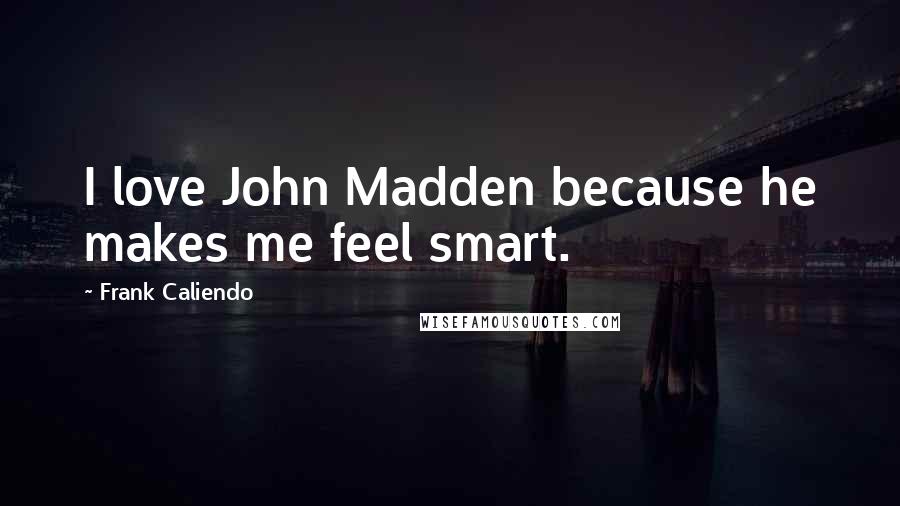 I love John Madden because he makes me feel smart.

~ Frank Caliendo

WISEFAMOUSQUOTES.COM